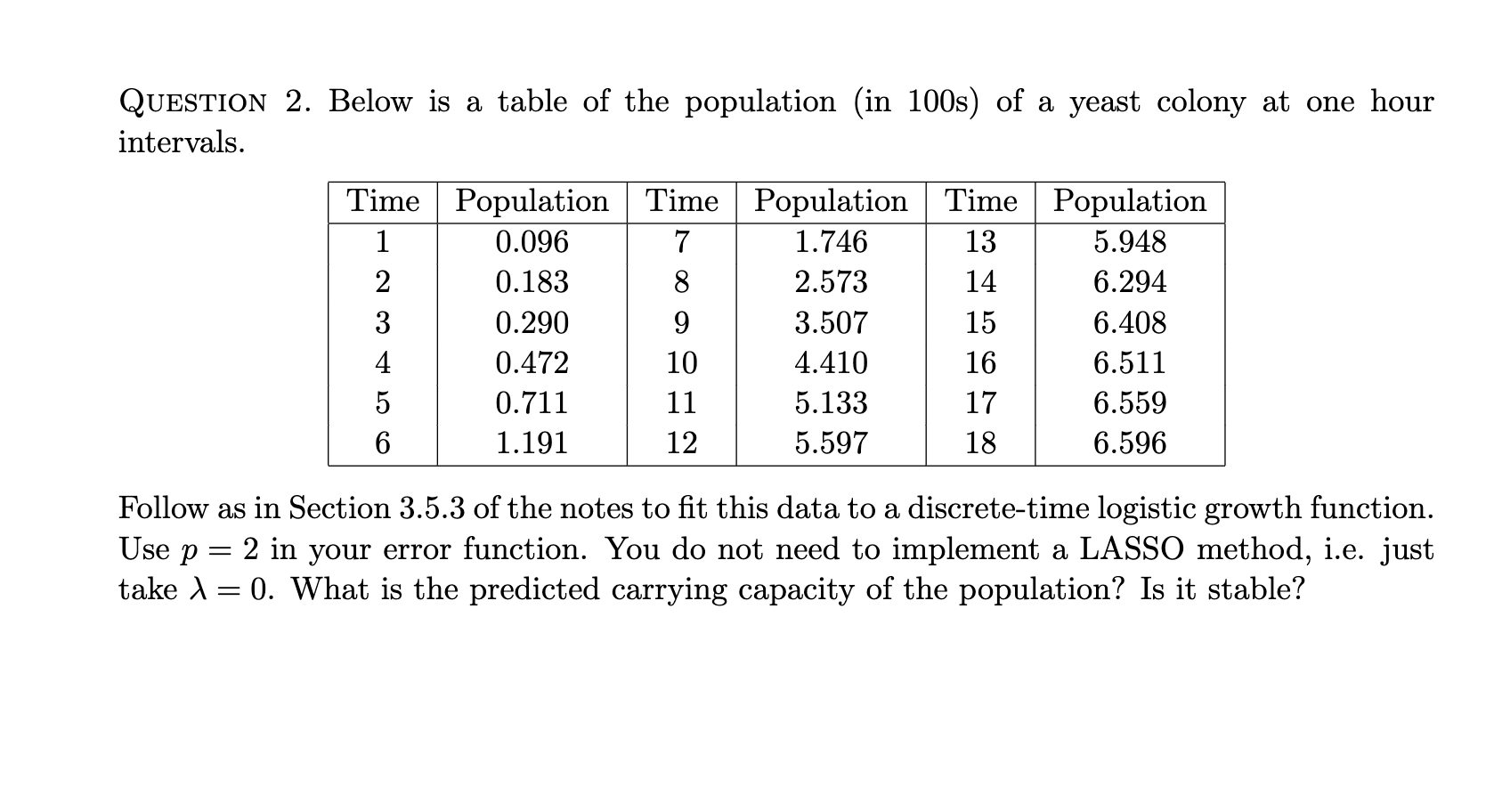 QUESTION 2. Below is a table of the population (in 100s) of a yeast colony at one hour intervals.

| Time | Population | Time | Population | Time | Population |
|---|---|---|---|---|---|
| 1 | 0.096 | 7 | 1.746 | 13 | 5.948 |
| 2 | 0.183 | 8 | 2.573 | 14 | 6.294 |
| 3 | 0.290 | 9 | 3.507 | 15 | 6.408 |
| 4 | 0.472 | 10 | 4.410 | 16 | 6.511 |
| 5 | 0.711 | 11 | 5.133 | 17 | 6.559 |
| 6 | 1.191 | 12 | 5.597 | 18 | 6.596 |

Follow as in Section 3.5.3 of the notes to fit this data to a discrete-time logistic growth function. Use $p = 2$ in your error function. You do not need to implement a LASSO method, i.e. just take $\lambda = 0$. What is the predicted carrying capacity of the population? Is it stable?